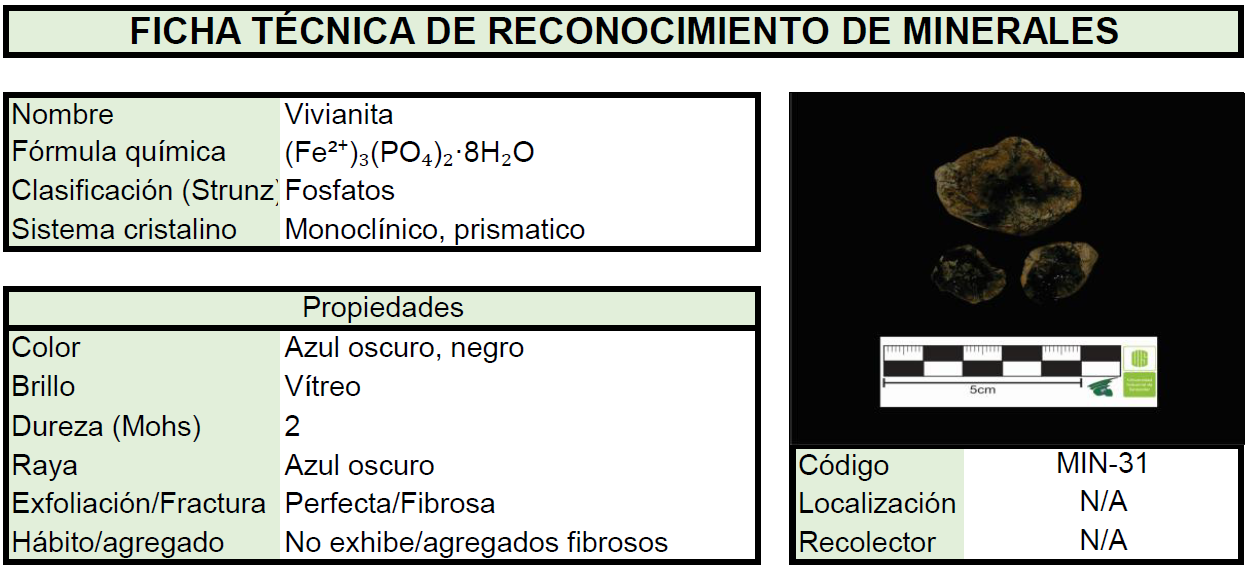 FICHA TÉCNICA DE RECONOCIMIENTO DE MINERALES

| Nombre | Vivianita |
|---|---|
| Fórmula química | $(Fe^{2+})_3(PO_4)_2 \cdot 8H_2O$ |
| Clasificación (Strunz) | Fosfatos |
| Sistema cristalino | Monoclínico, prismatico |

| Propiedades | |
|---|---|
| Color | Azul oscuro, negro |
| Brillo | Vítreo |
| Dureza (Mohs) | 2 |
| Raya | Azul oscuro |
| Exfoliación/Fractura | Perfecta/Fibrosa |
| Hábito/agregado | No exhibe/agregados fibrosos |

5cm

| Código | MIN-31 |
|---|---|
| Localización | N/A |
| Recolector | N/A |